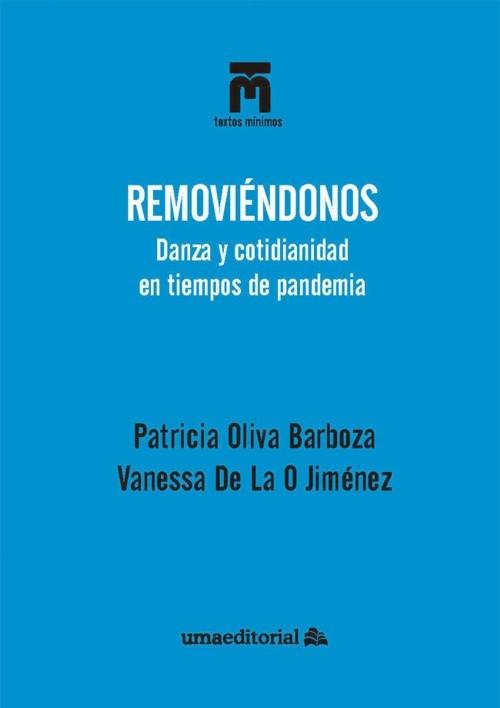 textos mínimos

REMOVIÉNDONOS
Danza y cotidianidad en tiempos de pandemia

Patricia Oliva Barboza
Vanessa De La O Jiménez

umaeditorial